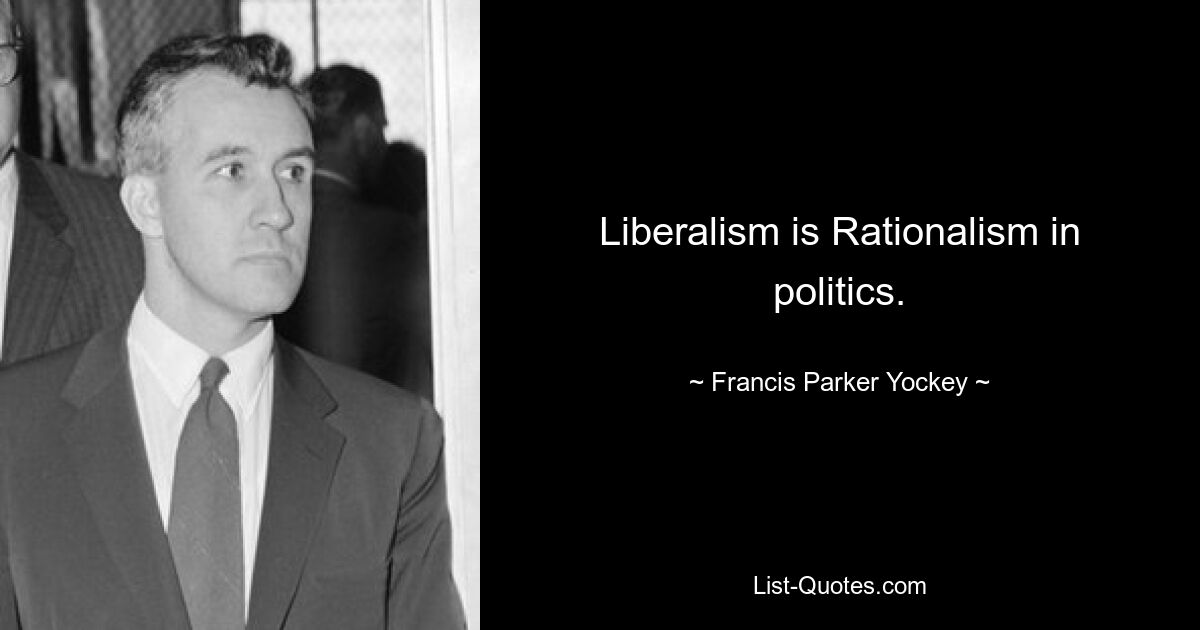 Liberalism is Rationalism in politics.

~ Francis Parker Yockey ~

List-Quotes.com